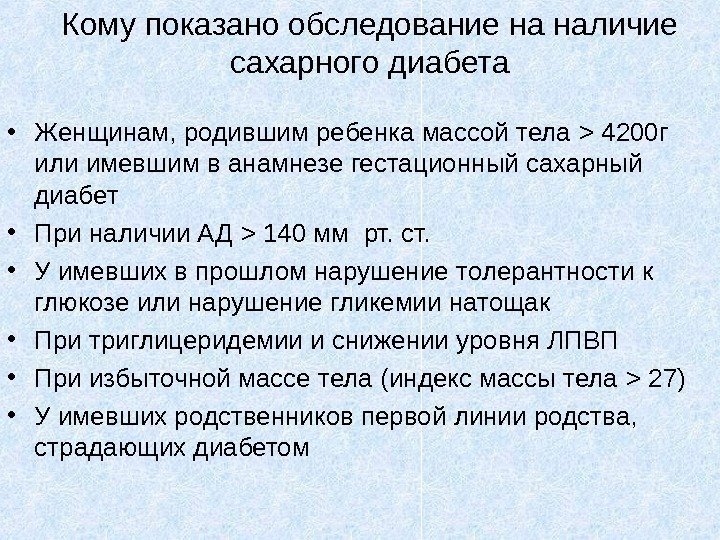 Кому показано обследование на наличие сахарного диабета

• Женщинам, родившим ребенка массой тела > 4200г или имевшим в анамнезе гестационный сахарный диабет
• При наличии АД > 140 мм рт. ст.
• У имевших в прошлом нарушение толерантности к глюкозе или нарушение гликемии натощак
• При триглицеридемии и снижении уровня ЛПВП
• При избыточной массе тела (индекс массы тела > 27)
• У имевших родственников первой линии родства, страдающих диабетом